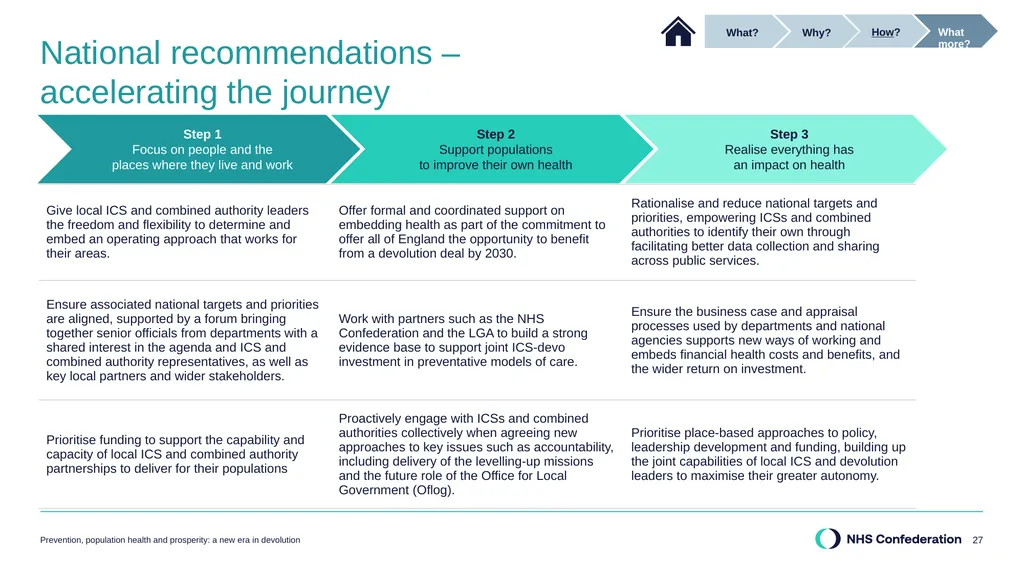 What? Why? How? What more?

National recommendations – accelerating the journey

| Step 1 Focus on people and the places where they live and work | Step 2 Support populations to improve their own health | Step 3 Realise everything has an impact on health |
|---|---|---|
| Give local ICS and combined authority leaders the freedom and flexibility to determine and embed an operating approach that works for their areas. | Offer formal and coordinated support on embedding health as part of the commitment to offer all of England the opportunity to benefit from a devolution deal by 2030. | Rationalise and reduce national targets and priorities, empowering ICSs and combined authorities to identify their own through facilitating better data collection and sharing across public services. |
| Ensure associated national targets and priorities are aligned, supported by a forum bringing together senior officials from departments with a shared interest in the agenda and ICS and combined authority representatives, as well as key local partners and wider stakeholders. | Work with partners such as the NHS Confederation and the LGA to build a strong evidence base to support joint ICS-devo investment in preventative models of care. | Ensure the business case and appraisal processes used by departments and national agencies supports new ways of working and embeds financial health costs and benefits, and the wider return on investment. |
| Prioritise funding to support the capability and capacity of local ICS and combined authority partnerships to deliver for their populations | Proactively engage with ICSs and combined authorities collectively when agreeing new approaches to key issues such as accountability, including delivery of the levelling-up missions and the future role of the Office for Local Government (Oflog). | Prioritise place-based approaches to policy, leadership development and funding, building up the joint capabilities of local ICS and devolution leaders to maximise their greater autonomy. |

Prevention, population health and prosperity: a new era in devolution

NHS Confederation 27